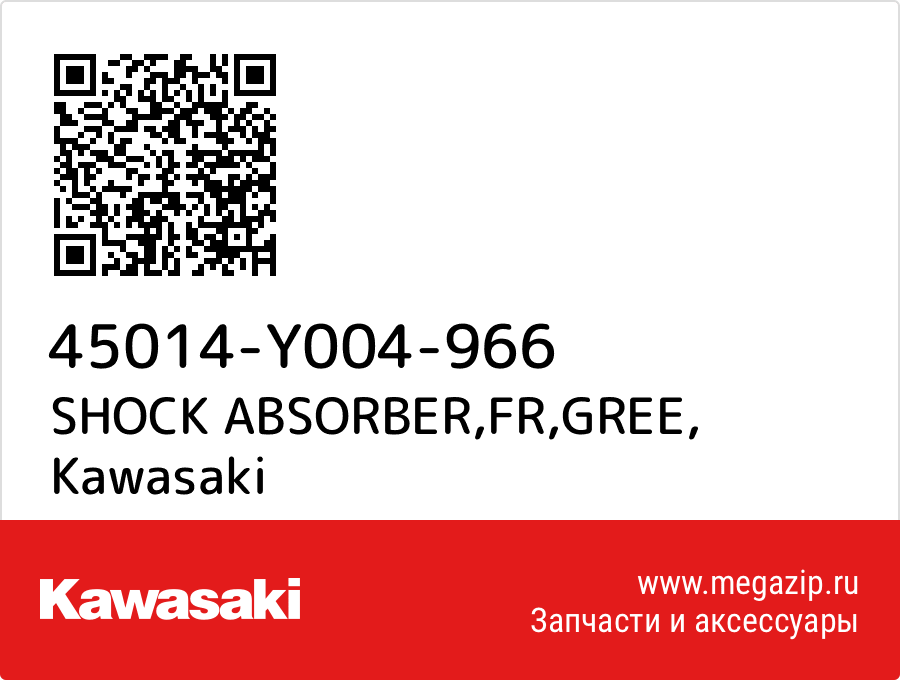 45014-Y004-966
SHOCK ABSORBER,FR,GREE,
Kawasaki

Kawasaki

www.megazip.ru
Запчасти и аксессуары